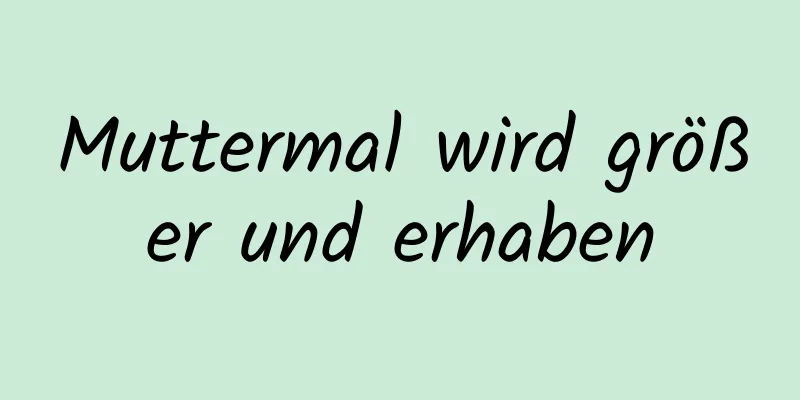 Muttermal wird größer und erhaben